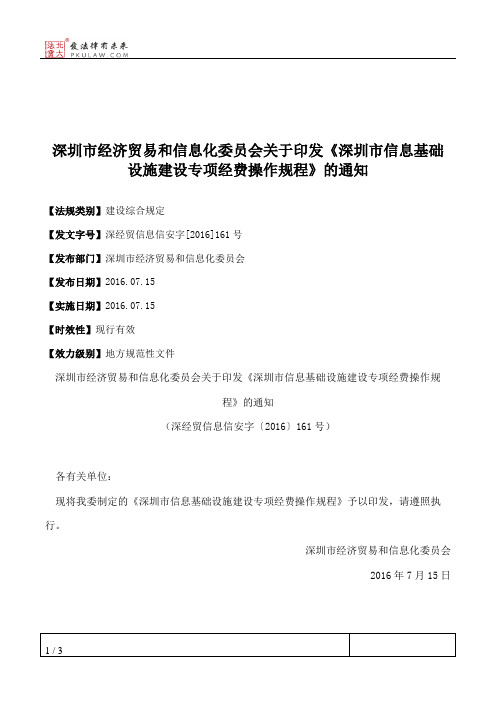 北大法宝 发法律有未来 PKULAW.COM

深圳市经济贸易和信息化委员会关于印发《深圳市信息基础设施建设专项经费操作规程》的通知

【法规类别】建设综合规定

【发文字号】深经贸信息信安字[2016]161号

【发布部门】深圳市经济贸易和信息化委员会

【发布日期】2016.07.15

【实施日期】2016.07.15

【时效性】现行有效

【效力级别】地方规范性文件

深圳市经济贸易和信息化委员会关于印发《深圳市信息基础设施建设专项经费操作规程》的通知

（深经贸信息信安字〔2016〕161号）

各有关单位：

现将我委制定的《深圳市信息基础设施建设专项经费操作规程》予以印发，请遵照执行。

深圳市经济贸易和信息化委员会

2016年7月15日

1 / 3